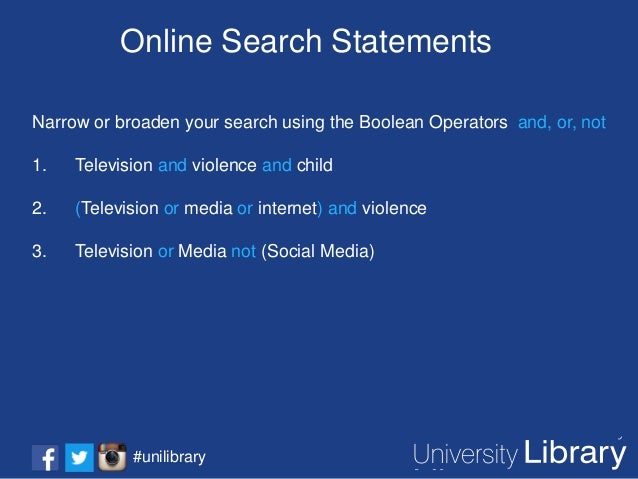 Online Search Statements

Narrow or broaden your search using the Boolean Operators and, or, not

1. Television and violence and child

2. (Television or media or internet) and violence

3. Television or Media not (Social Media)

#unilibrary

University Library